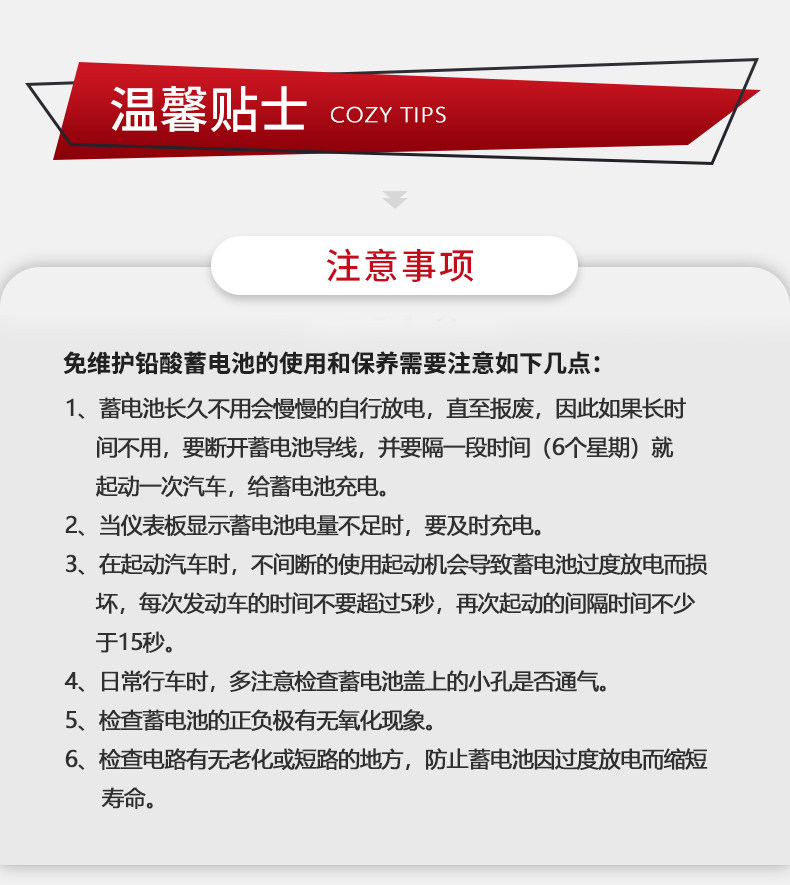 温馨贴士 COZY TIPS

注意事项

免维护铅酸蓄电池的使用和保养需要注意如下几点：

1、蓄电池长久不用会慢慢的自行放电，直至报废，因此如果长时间不用，要断开蓄电池导线，并要隔一段时间（6个星期）就起动一次汽车，给蓄电池充电。

2、当仪表板显示蓄电池电量不足时，要及时充电。

3、在起动汽车时，不间断的使用起动机会导致蓄电池过度放电而损坏，每次发动车的时间不要超过5秒，再次起动的间隔时间不少于15秒。

4、日常行车时，多注意检查蓄电池盖上的小孔是否通气。

5、检查蓄电池的正负极有无氧化现象。

6、检查电路有无老化或短路的地方，防止蓄电池因过度放电而缩短寿命。